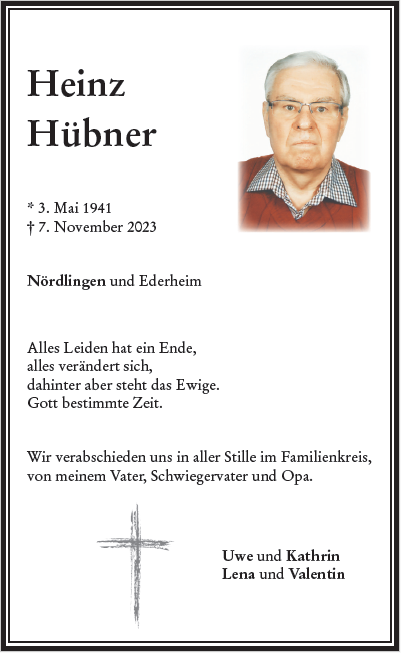 Heinz
Hübner

* 3. Mai 1941
† 7. November 2023

Nördlingen und Ederheim

Alles Leiden hat ein Ende,
alles verändert sich,
dahinter aber steht das Ewige.
Gott bestimmte Zeit.

Wir verabschieden uns in aller Stille im Familienkreis, von meinem Vater, Schwiegervater und Opa.

Uwe und Kathrin
Lena und Valentin